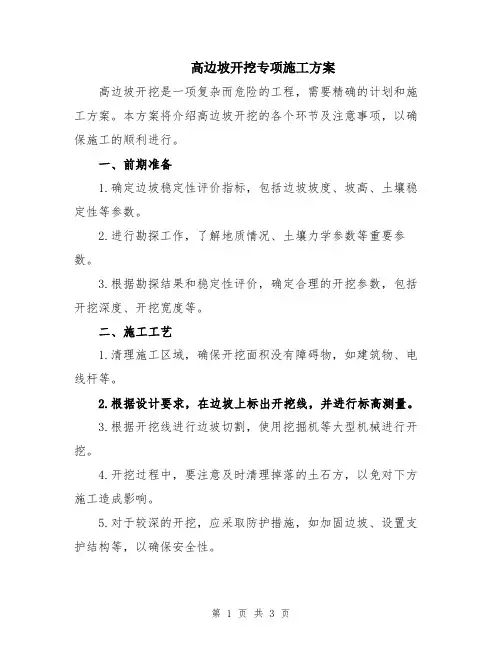 高边坡开挖专项施工方案

高边坡开挖是一项复杂而危险的工程，需要精确的计划和施工方案。本方案将介绍高边坡开挖的各个环节及注意事项，以确保施工的顺利进行。

一、前期准备

1.确定边坡稳定性评价指标，包括边坡坡度、坡高、土壤稳定性等参数。

2.进行勘探工作，了解地质情况、土壤力学参数等重要参数。

3.根据勘探结果和稳定性评价，确定合理的开挖参数，包括开挖深度、开挖宽度等。

二、施工工艺

1.清理施工区域，确保开挖面积没有障碍物，如建筑物、电线杆等。

2.根据设计要求，在边坡上标出开挖线，并进行标高测量。

3.根据开挖线进行边坡切割，使用挖掘机等大型机械进行开挖。

4.开挖过程中，要注意及时清理掉落的土石方，以免对下方施工造成影响。

5.对于较深的开挖，应采取防护措施，如加固边坡、设置支护结构等，以确保安全性。

第 1 页 共 3 页